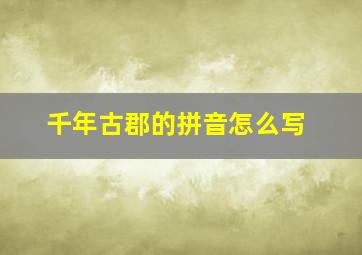 千年古郡的拼音怎么写